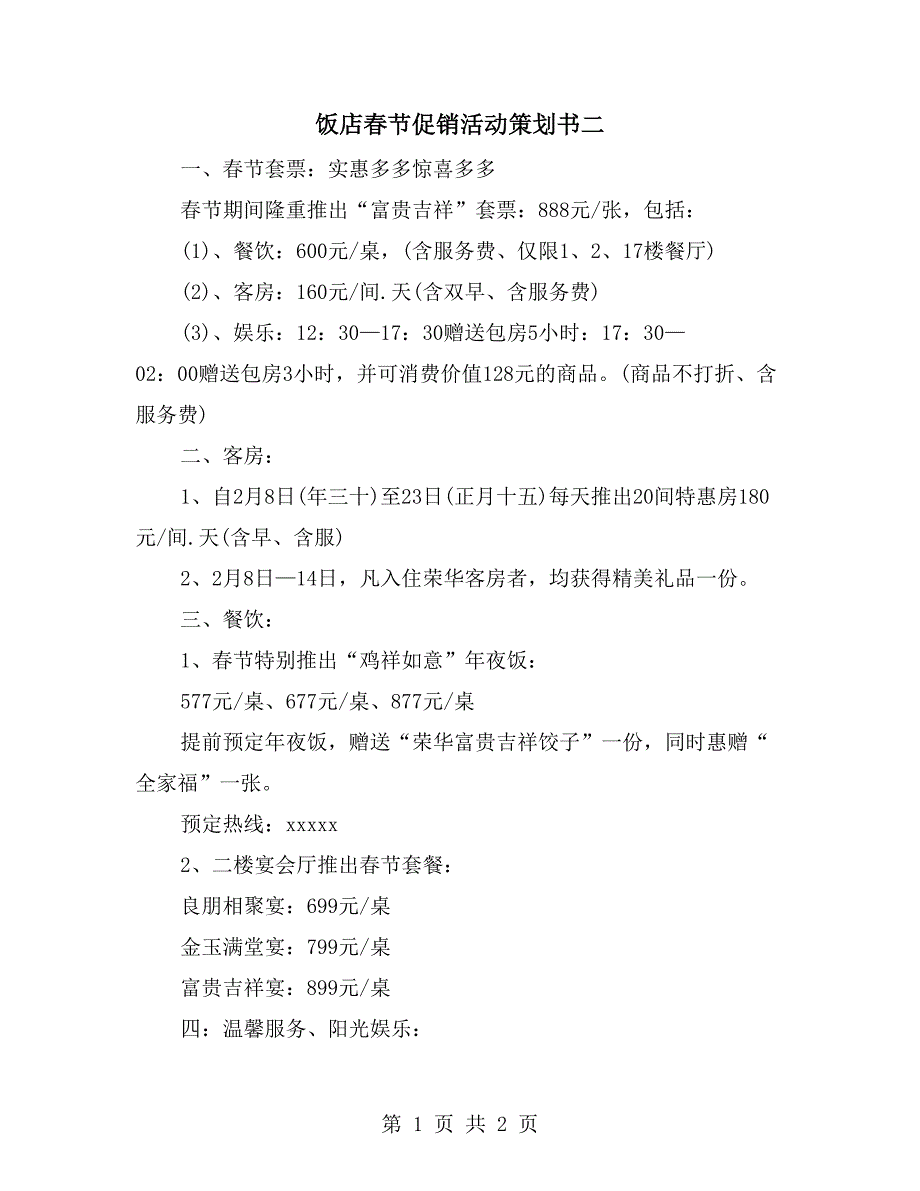 饭店春节促销活动策划书二

一、春节套票：实惠多多惊喜多多

春节期间隆重推出“富贵吉祥”套票：888元/张，包括：

(1)、餐饮：600元/桌，(含服务费、仅限1、2、17楼餐厅)

(2)、客房：160元/间.天(含双早、含服务费)

(3)、娱乐：12：30—17：30赠送包房5小时：17：30—02：00赠送包房3小时，并可消费价值128元的商品。(商品不打折、含服务费)

二、客房：

1、自2月8日(年三十)至23日(正月十五)每天推出20间特惠房180元/间.天(含早、含服)

2、2月8日—14日，凡入住荣华客房者，均获得精美礼品一份。

三、餐饮：

1、春节特别推出“鸡祥如意”年夜饭：

577元/桌、677元/桌、877元/桌

提前预定年夜饭，赠送“荣华富贵吉祥饺子”一份，同时惠赠“全家福”一张。

预定热线：xxxxx

2、二楼宴会厅推出春节套餐：

良朋相聚宴：699元/桌

金玉满堂宴：799元/桌

富贵吉祥宴：899元/桌

四：温馨服务、阳光娱乐：

第 1 页 共 2 页